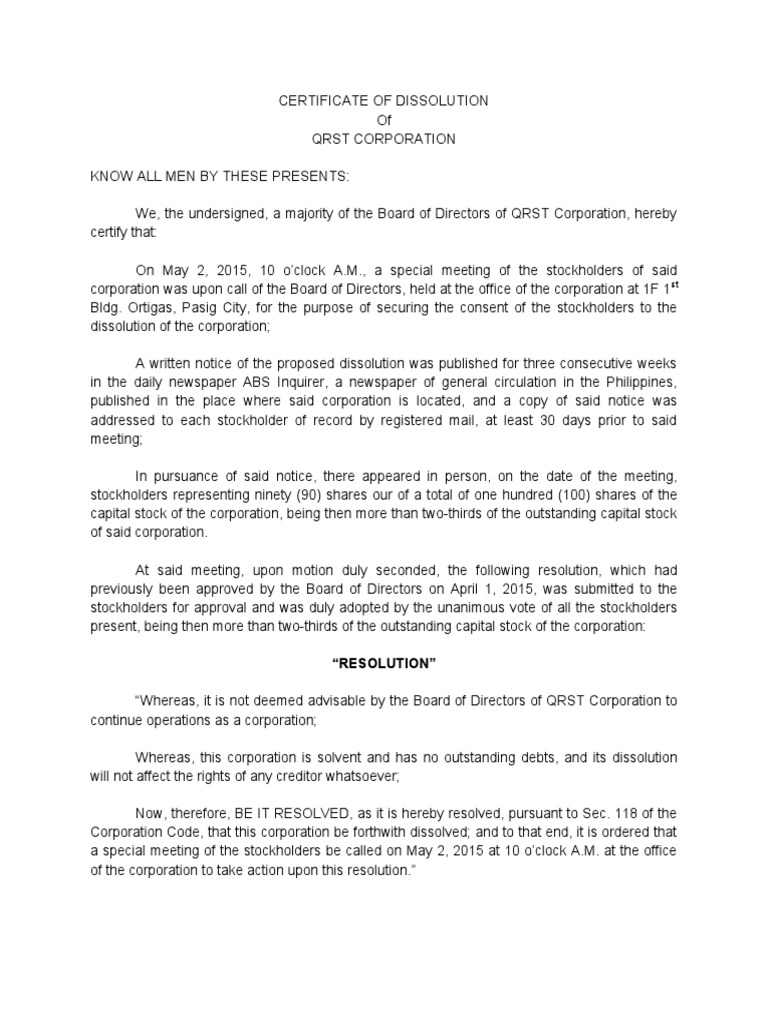 CERTIFICATE OF DISSOLUTION
Of
QRST CORPORATION

KNOW ALL MEN BY THESE PRESENTS:

We, the undersigned, a majority of the Board of Directors of QRST Corporation, hereby certify that:

On May 2, 2015, 10 o'clock A.M., a special meeting of the stockholders of said corporation was upon call of the Board of Directors, held at the office of the corporation at 1F 1$^{st}$ Bldg. Ortigas, Pasig City, for the purpose of securing the consent of the stockholders to the dissolution of the corporation;

A written notice of the proposed dissolution was published for three consecutive weeks in the daily newspaper ABS Inquirer, a newspaper of general circulation in the Philippines, published in the place where said corporation is located, and a copy of said notice was addressed to each stockholder of record by registered mail, at least 30 days prior to said meeting;

In pursuance of said notice, there appeared in person, on the date of the meeting, stockholders representing ninety (90) shares our of a total of one hundred (100) shares of the capital stock of the corporation, being then more than two-thirds of the outstanding capital stock of said corporation.

At said meeting, upon motion duly seconded, the following resolution, which had previously been approved by the Board of Directors on April 1, 2015, was submitted to the stockholders for approval and was duly adopted by the unanimous vote of all the stockholders present, being then more than two-thirds of the outstanding capital stock of the corporation:

"RESOLUTION"

"Whereas, it is not deemed advisable by the Board of Directors of QRST Corporation to continue operations as a corporation;

Whereas, this corporation is solvent and has no outstanding debts, and its dissolution will not affect the rights of any creditor whatsoever;

Now, therefore, BE IT RESOLVED, as it is hereby resolved, pursuant to Sec. 118 of the Corporation Code, that this corporation be forthwith dissolved; and to that end, it is ordered that a special meeting of the stockholders be called on May 2, 2015 at 10 o'clock A.M. at the office of the corporation to take action upon this resolution."